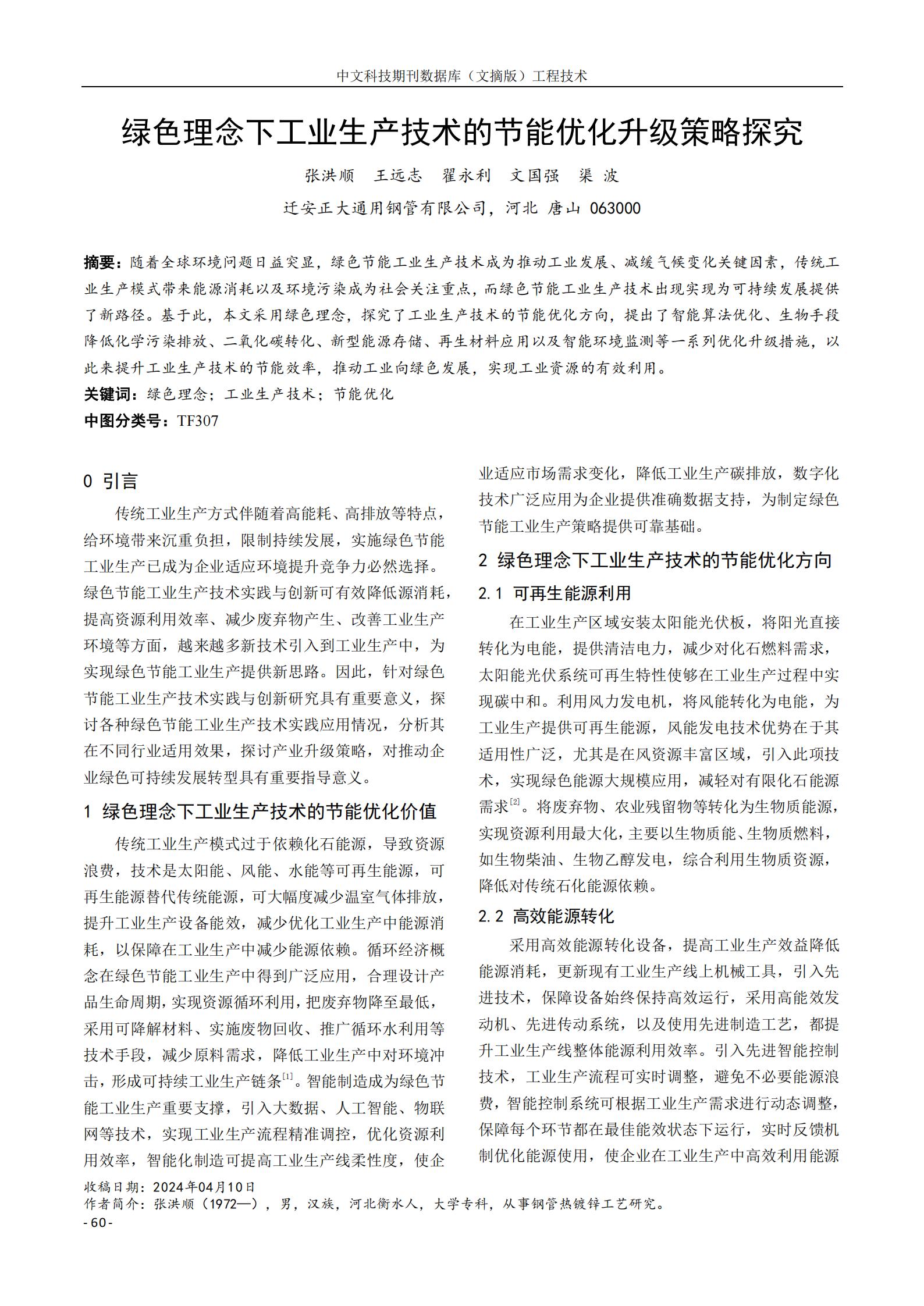 中文科技期刊数据库（文摘版）工程技术

绿色理念下工业生产技术的节能优化升级策略探究

张洪顺　王远志　翟永利　文国强　渠 波

迁安正大通用钢管有限公司，河北 唐山 063000

摘要：随着全球环境问题日益突显，绿色节能工业生产技术成为推动工业发展、减缓气候变化关键因素，传统工业生产模式带来能源消耗以及环境污染成为社会关注重点，而绿色节能工业生产技术出现实现为可持续发展提供了新路径。基于此，本文采用绿色理念，探究了工业生产技术的节能优化方向，提出了智能算法优化、生物手段降低化学污染排放、二氧化碳转化、新型能源存储、再生材料应用以及智能环境监测等一系列优化升级措施，以此来提升工业生产技术的节能效率，推动工业向绿色发展，实现工业资源的有效利用。
关键词：绿色理念；工业生产技术；节能优化
中图分类号：TF307

0 引言

传统工业生产方式伴随着高能耗、高排放等特点，给环境带来沉重负担，限制持续发展，实施绿色节能工业生产已成为企业适应环境提升竞争力必然选择。绿色节能工业生产技术实践与创新可有效降低源消耗，提高资源利用效率、减少废弃物产生、改善工业生产环境等方面，越来越多新技术引入到工业生产中，为实现绿色节能工业生产提供新思路。因此，针对绿色节能工业生产技术实践与创新研究具有重要意义，探讨各种绿色节能工业生产技术实践应用情况，分析其在不同行业适用效果，探讨产业升级策略，对推动企业绿色可持续发展转型具有重要指导意义。

1 绿色理念下工业生产技术的节能优化价值

传统工业生产模式过于依赖化石能源，导致资源浪费，技术是太阳能、风能、水能等可再生能源，可再生能源替代传统能源，可大幅度减少温室气体排放，提升工业生产设备能效，减少优化工业生产中能源消耗，以保障在工业生产中减少能源依赖。循环经济概念在绿色节能工业生产中得到广泛应用，合理设计产品生命周期，实现资源循环利用，把废弃物降至最低，采用可降解材料、实施废物回收、推广循环水利用等技术手段，减少原料需求，降低工业生产中对环境冲击，形成可持续工业生产链条$^{[1]}$。智能制造成为绿色节能工业生产重要支撑，引入大数据、人工智能、物联网等技术，实现工业生产流程精准调控，优化资源利用效率，智能化制造可提高工业生产线柔性度，使企业适应市场需求变化，降低工业生产碳排放，数字化技术广泛应用为企业提供准确数据支持，为制定绿色节能工业生产策略提供可靠基础。

2 绿色理念下工业生产技术的节能优化方向

2.1 可再生能源利用

在工业生产区域安装太阳能光伏板，将阳光直接转化为电能，提供清洁电力，减少对化石燃料需求，太阳能光伏系统可再生特性使够在工业生产过程中实现碳中和。利用风力发电机，将风能转化为电能，为工业生产提供可再生能源，风能发电技术优势在于其适用性广泛，尤其是在风资源丰富区域，引入此项技术，实现绿色能源大规模应用，减轻对有限化石能源需求$^{[2]}$。将废弃物、农业残留物等转化为生物质能源，实现资源利用最大化，主要以生物质能、生物质燃料，如生物柴油、生物乙醇发电，综合利用生物质资源，降低对传统石化能源依赖。

2.2 高效能源转化

采用高效能源转化设备，提高工业生产效益降低能源消耗，更新现有工业生产线上机械工具，引入先进技术，保障设备始终保持高效运行，采用高能效发动机、先进传动系统，以及使用先进制造工艺，都提升工业生产线整体能源利用效率。引入先进智能控制技术，工业生产流程可实时调整，避免不必要能源浪费，智能控制系统可根据工业生产需求进行动态调整，保障每个环节都在最佳能效状态下运行，实时反馈机制优化能源使用，使企业在工业生产中高效利用能源

收稿日期：2024年04月10日
作者简介：张洪顺（1972—），男，汉族，河北衡水人，大学专科，从事钢管热镀锌工艺研究。
-60-